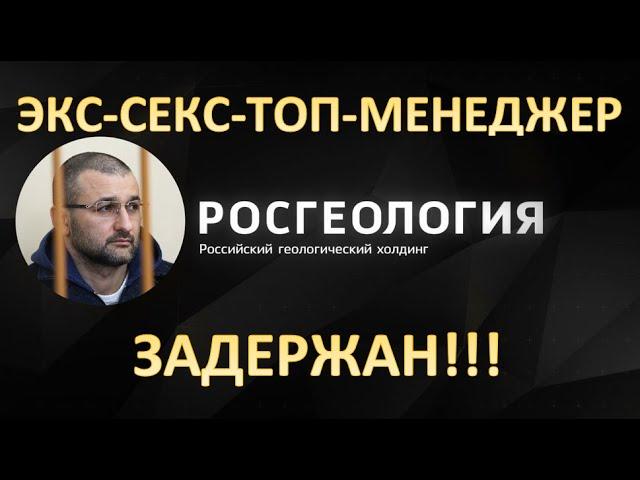 ЭКС-СЕКС-ТОП-МЕНЕДЖЕР

РОСГЕОЛОГИЯ
Российский геологический холдинг

ЗАДЕРЖАН!!!